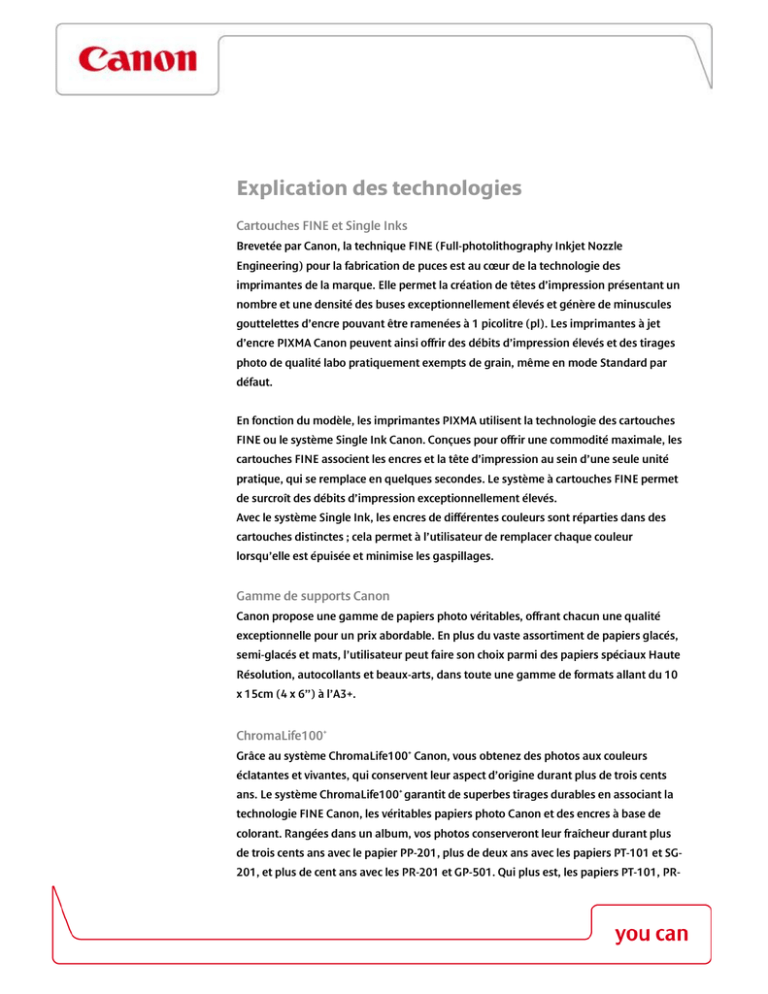 Canon

Explication des technologies

Cartouches FINE et Single Inks

Brevetée par Canon, la technique FINE (Full-photolithography Inkjet Nozzle Engineering) pour la fabrication de puces est au cœur de la technologie des imprimantes de la marque. Elle permet la création de têtes d'impression présentant un nombre et une densité des buses exceptionnellement élevés et génère de minuscules gouttelettes d'encre pouvant être ramenées à 1 picolitre (pl). Les imprimantes à jet d'encre PIXMA Canon peuvent ainsi offrir des débits d'impression élevés et des tirages photo de qualité labo pratiquement exempts de grain, même en mode Standard par défaut.

En fonction du modèle, les imprimantes PIXMA utilisent la technologie des cartouches FINE ou le système Single Ink Canon. Conçues pour offrir une commodité maximale, les cartouches FINE associent les encres et la tête d'impression au sein d'une seule unité pratique, qui se remplace en quelques secondes. Le système à cartouches FINE permet de surcroît des débits d'impression exceptionnellement élevés.
Avec le système Single Ink, les encres de différentes couleurs sont réparties dans des cartouches distinctes ; cela permet à l'utilisateur de remplacer chaque couleur lorsqu'elle est épuisée et minimise les gaspillages.

Gamme de supports Canon

Canon propose une gamme de papiers photo véritables, offrant chacun une qualité exceptionnelle pour un prix abordable. En plus du vaste assortiment de papiers glacés, semi-glacés et mats, l'utilisateur peut faire son choix parmi des papiers spéciaux Haute Résolution, autocollants et beaux-arts, dans toute une gamme de formats allant du 10 x 15cm (4 x 6") à l'A3+.

ChromaLife100+

Grâce au système ChromaLife100+ Canon, vous obtenez des photos aux couleurs éclatantes et vivantes, qui conservent leur aspect d'origine durant plus de trois cents ans. Le système ChromaLife100+ garantit de superbes tirages durables en associant la technologie FINE Canon, les véritables papiers photo Canon et des encres à base de colorant. Rangées dans un album, vos photos conserveront leur fraîcheur durant plus de trois cents ans avec le papier PP-201, plus de deux ans avec les papiers PT-101 et SG-201, et plus de cent ans avec les PR-201 et GP-501. Qui plus est, les papiers PT-101, PR-

you can